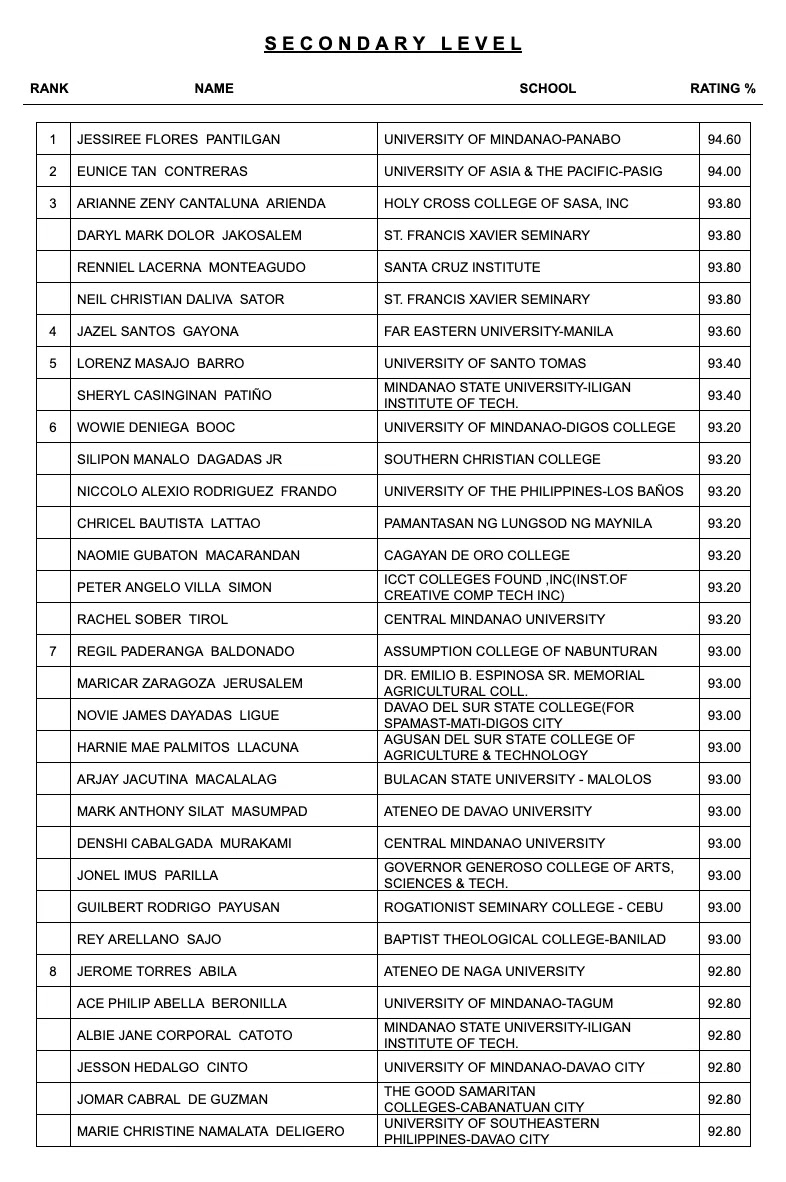 SECONDARY LEVEL

| RANK | NAME | SCHOOL | RATING % |
|---|---|---|---|
| 1 | JESSIREE FLORES PANTILGAN | UNIVERSITY OF MINDANAO-PANABO | 94.60 |
| 2 | EUNICE TAN CONTRERAS | UNIVERSITY OF ASIA & THE PACIFIC-PASIG | 94.00 |
| 3 | ARIANNE ZENY CANTALUNA ARIENDA | HOLY CROSS COLLEGE OF SASA, INC | 93.80 |
|  | DARYL MARK DOLOR JAKOSALEM | ST. FRANCIS XAVIER SEMINARY | 93.80 |
|  | RENNIEL LACERNA MONTEAGUDO | SANTA CRUZ INSTITUTE | 93.80 |
|  | NEIL CHRISTIAN DALIVA SATOR | ST. FRANCIS XAVIER SEMINARY | 93.80 |
| 4 | JAZEL SANTOS GAYONA | FAR EASTERN UNIVERSITY-MANILA | 93.60 |
| 5 | LORENZ MASAJO BARRO | UNIVERSITY OF SANTO TOMAS | 93.40 |
|  | SHERYL CASINGINAN PATIÑO | MINDANAO STATE UNIVERSITY-ILIGAN INSTITUTE OF TECH. | 93.40 |
| 6 | WOWIE DENIEGA BOOC | UNIVERSITY OF MINDANAO-DIGOS COLLEGE | 93.20 |
|  | SILIPON MANALO DAGADAS JR | SOUTHERN CHRISTIAN COLLEGE | 93.20 |
|  | NICCOLO ALEXIO RODRIGUEZ FRANDO | UNIVERSITY OF THE PHILIPPINES-LOS BAÑOS | 93.20 |
|  | CHRICEL BAUTISTA LATTAO | PAMANTASAN NG LUNGSOD NG MAYNILA | 93.20 |
|  | NAOMIE GUBATON MACARANDAN | CAGAYAN DE ORO COLLEGE | 93.20 |
|  | PETER ANGELO VILLA SIMON | ICCT COLLEGES FOUND ,INC(INST.OF CREATIVE COMP TECH INC) | 93.20 |
|  | RACHEL SOBER TIROL | CENTRAL MINDANAO UNIVERSITY | 93.20 |
| 7 | REGIL PADERANGA BALDONADO | ASSUMPTION COLLEGE OF NABUNTURAN | 93.00 |
|  | MARICAR ZARAGOZA JERUSALEM | DR. EMILIO B. ESPINOSA SR. MEMORIAL AGRICULTURAL COLL. | 93.00 |
|  | NOVIE JAMES DAYADAS LIGUE | DAVAO DEL SUR STATE COLLEGE(FOR SPAMAST-MATI-DIGOS CITY | 93.00 |
|  | HARNIE MAE PALMITOS LLACUNA | AGUSAN DEL SUR STATE COLLEGE OF AGRICULTURE & TECHNOLOGY | 93.00 |
|  | ARJAY JACUTINA MACALALAG | BULACAN STATE UNIVERSITY - MALOLOS | 93.00 |
|  | MARK ANTHONY SILAT MASUMPAD | ATENEO DE DAVAO UNIVERSITY | 93.00 |
|  | DENSHI CABALGADA MURAKAMI | CENTRAL MINDANAO UNIVERSITY | 93.00 |
|  | JONEL IMUS PARILLA | GOVERNOR GENEROSO COLLEGE OF ARTS, SCIENCES & TECH. | 93.00 |
|  | GUILBERT RODRIGO PAYUSAN | ROGATIONIST SEMINARY COLLEGE - CEBU | 93.00 |
|  | REY ARELLANO SAJO | BAPTIST THEOLOGICAL COLLEGE-BANILAD | 93.00 |
| 8 | JEROME TORRES ABILA | ATENEO DE NAGA UNIVERSITY | 92.80 |
|  | ACE PHILIP ABELLA BERONILLA | UNIVERSITY OF MINDANAO-TAGUM | 92.80 |
|  | ALBIE JANE CORPORAL CATOTO | MINDANAO STATE UNIVERSITY-ILIGAN INSTITUTE OF TECH. | 92.80 |
|  | JESSON HEDALGO CINTO | UNIVERSITY OF MINDANAO-DAVAO CITY | 92.80 |
|  | JOMAR CABRAL DE GUZMAN | THE GOOD SAMARITAN COLLEGES-CABANATUAN CITY | 92.80 |
|  | MARIE CHRISTINE NAMALATA DELIGERO | UNIVERSITY OF SOUTHEASTERN PHILIPPINES-DAVAO CITY | 92.80 |